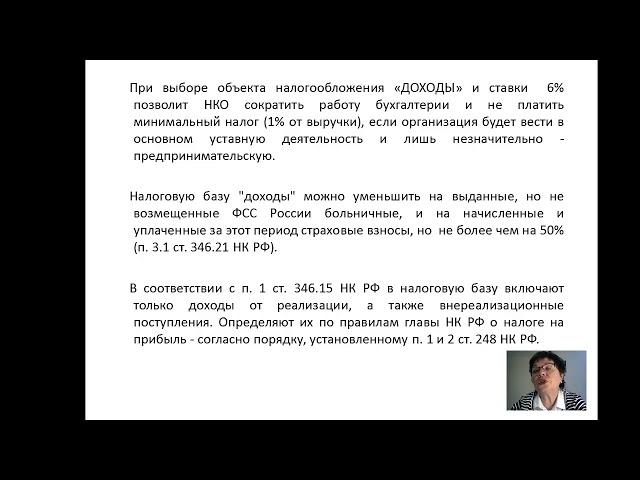 При выборе объекта налогообложения «ДОХОДЫ» и ставки 6% позволит НКО сократить работу бухгалтерии и не платить минимальный налог (1% от выручки), если организация будет вести в основном уставную деятельность и лишь незначительно - предпринимательскую.

Налоговую базу "доходы" можно уменьшить на выданные, но не возмещенные ФСС России больничные, и на начисленные и уплаченные за этот период страховые взносы, но не более чем на 50% (п. 3.1 ст. 346.21 НК РФ).

В соответствии с п. 1 ст. 346.15 НК РФ в налоговую базу включают только доходы от реализации, а также внереализационные поступления. Определяют их по правилам главы НК РФ о налоге на прибыль - согласно порядку, установленному п. 1 и 2 ст. 248 НК РФ.